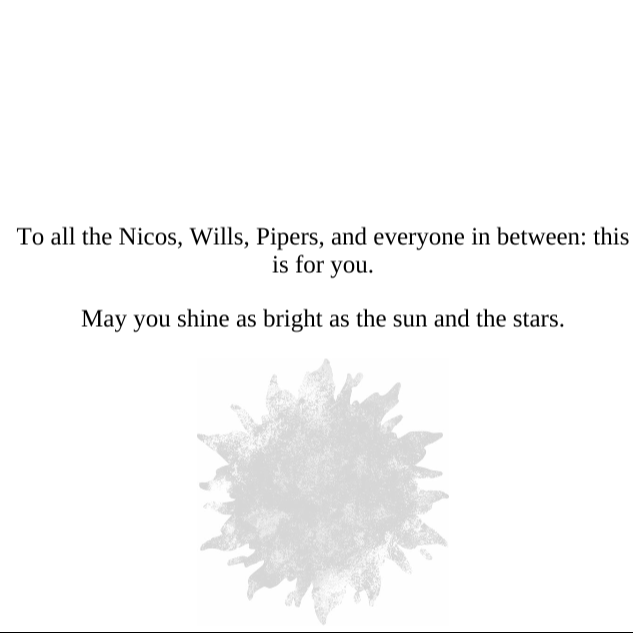 To all the Nicos, Wills, Pipers, and everyone in between: this is for you.

May you shine as bright as the sun and the stars.